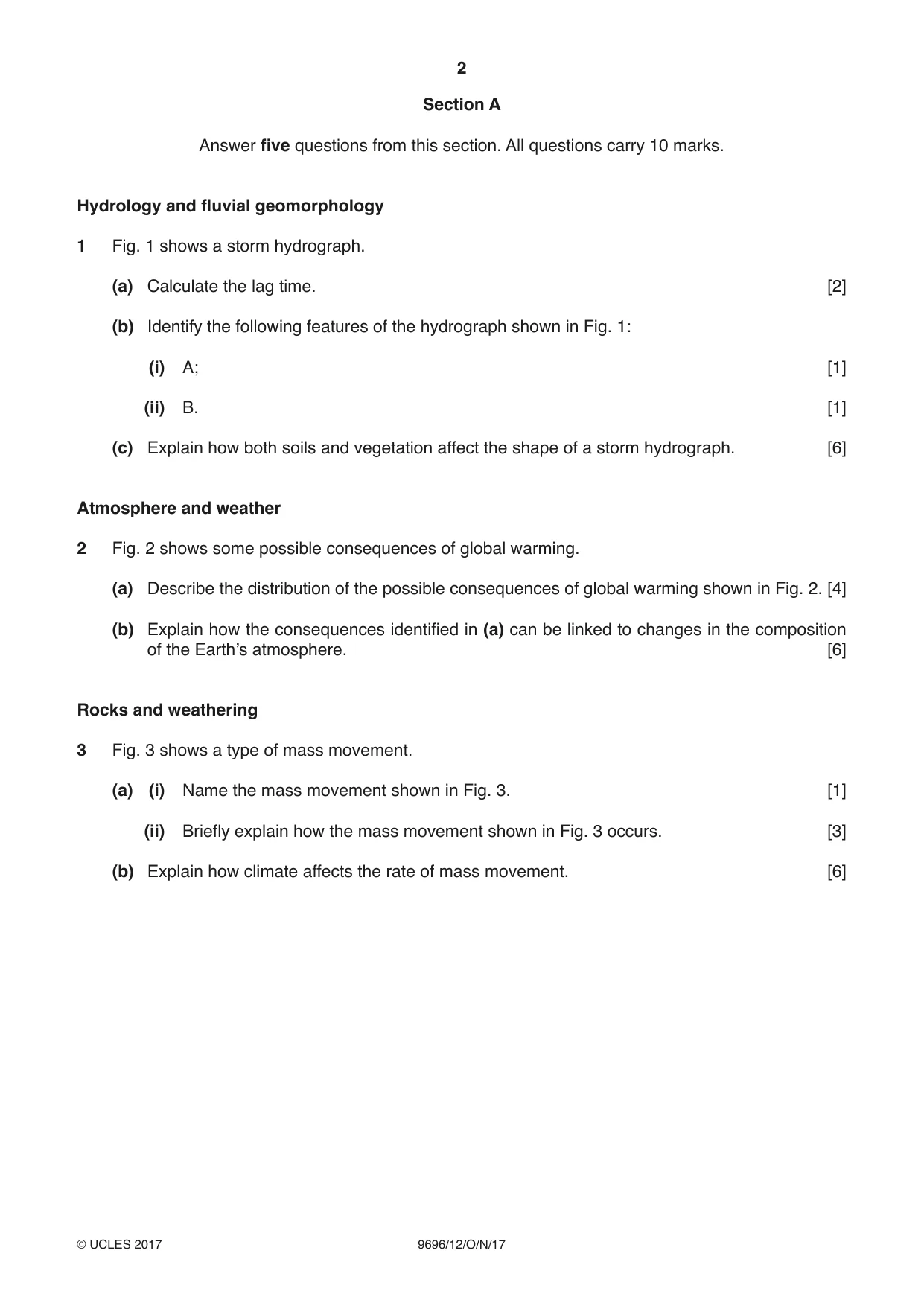 2

Section A

Answer five questions from this section. All questions carry 10 marks.

Hydrology and fluvial geomorphology

1 Fig. 1 shows a storm hydrograph.

(a) Calculate the lag time. [2]

(b) Identify the following features of the hydrograph shown in Fig. 1:

(i) A; [1]

(ii) B. [1]

(c) Explain how both soils and vegetation affect the shape of a storm hydrograph. [6]

Atmosphere and weather

2 Fig. 2 shows some possible consequences of global warming.

(a) Describe the distribution of the possible consequences of global warming shown in Fig. 2. [4]

(b) Explain how the consequences identified in (a) can be linked to changes in the composition of the Earth's atmosphere. [6]

Rocks and weathering

3 Fig. 3 shows a type of mass movement.

(a) (i) Name the mass movement shown in Fig. 3. [1]

(ii) Briefly explain how the mass movement shown in Fig. 3 occurs. [3]

(b) Explain how climate affects the rate of mass movement. [6]

© UCLES 2017 9696/12/O/N/17